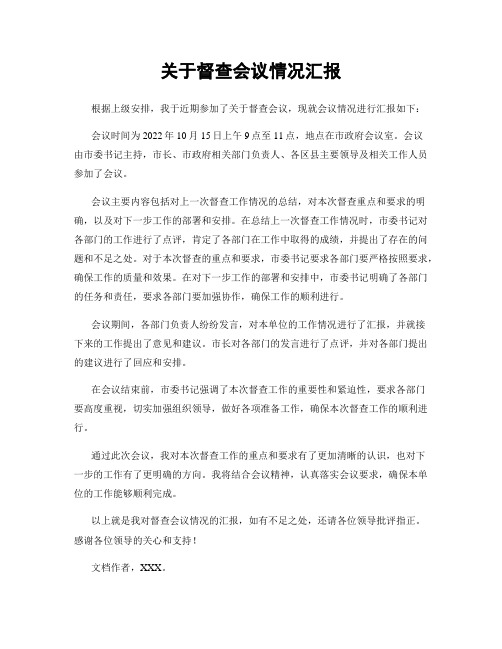 关于督查会议情况汇报

根据上级安排，我于近期参加了关于督查会议，现就会议情况进行汇报如下：

会议时间为2022年10月15日上午9点至11点，地点在市政府会议室。会议由市委书记主持，市长、市政府相关部门负责人、各区县主要领导及相关工作人员参加了会议。

会议主要内容包括对上一次督查工作情况的总结，对本次督查重点和要求的明确，以及对下一步工作的部署和安排。在总结上一次督查工作情况时，市委书记对各部门的工作进行了点评，肯定了各部门在工作中取得的成绩，并提出了存在的问题和不足之处。对于本次督查的重点和要求，市委书记要求各部门要严格按照要求，确保工作的质量和效果。在对下一步工作的部署和安排中，市委书记明确了各部门的任务和责任，要求各部门要加强协作，确保工作的顺利进行。

会议期间，各部门负责人纷纷发言，对本单位的工作情况进行了汇报，并就接下来的工作提出了意见和建议。市长对各部门的发言进行了点评，并对各部门提出的建议进行了回应和安排。

在会议结束前，市委书记强调了本次督查工作的重要性和紧迫性，要求各部门要高度重视，切实加强组织领导，做好各项准备工作，确保本次督查工作的顺利进行。

通过此次会议，我对本次督查工作的重点和要求有了更加清晰的认识，也对下一步的工作有了更明确的方向。我将结合会议精神，认真落实会议要求，确保本单位的工作能够顺利完成。

以上就是我对督查会议情况的汇报，如有不足之处，还请各位领导批评指正。感谢各位领导的关心和支持！

文档作者，XXX。